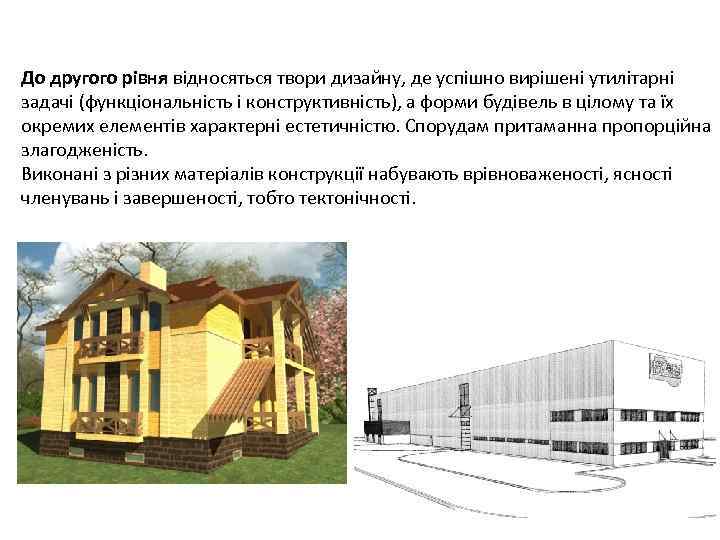 До другого рівня відносяться твори дизайну, де успішно вирішені утилітарні задачі (функціональність і конструктивність), а форми будівель в цілому та їх окремих елементів характерні естетичністю. Спорудам притаманна пропорційна злагодженість.
Виконані з різних матеріалів конструкції набувають врівноваженості, ясності членувань і завершеності, тобто тектонічності.